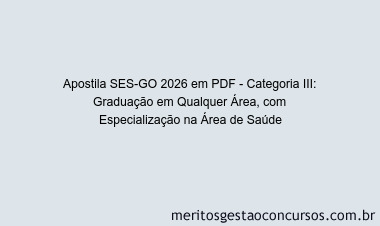 Apostila SES-GO 2026 em PDF - Categoria III: Graduação em Qualquer Área, com Especialização na Área de Saúde

meritosgestaoconcursos.com.br